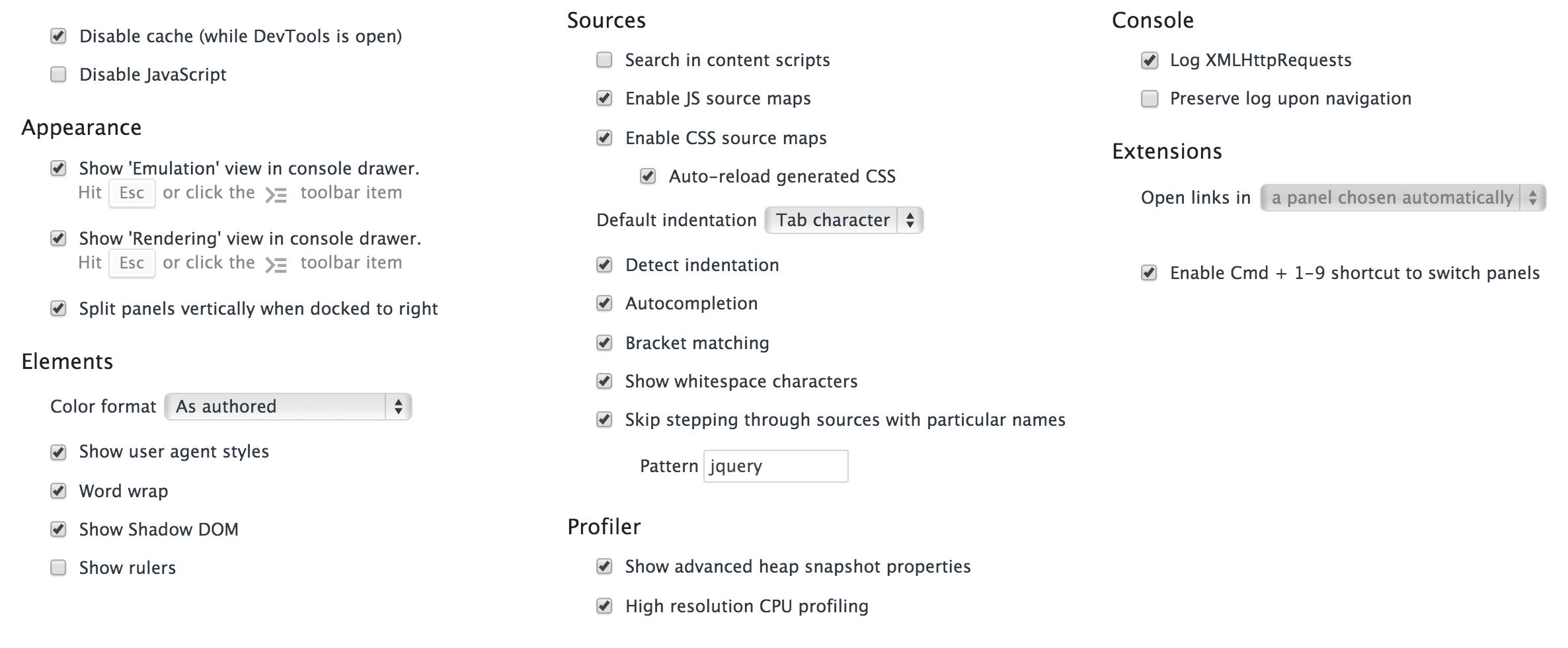 Disable cache (while DevTools is open)

Disable JavaScript

Appearance

Show 'Emulation' view in console drawer.
Hit Esc or click the toolbar item

Show 'Rendering' view in console drawer.
Hit Esc or click the toolbar item

Split panels vertically when docked to right

Elements

Color format As authored

Show user agent styles

Word wrap

Show Shadow DOM

Show rulers

Sources

Search in content scripts

Enable JS source maps

Enable CSS source maps

Auto-reload generated CSS

Default indentation Tab character

Detect indentation

Autocompletion

Bracket matching

Show whitespace characters

Skip stepping through sources with particular names

Pattern jquery

Profiler

Show advanced heap snapshot properties

High resolution CPU profiling

Console

Log XMLHttpRequests

Preserve log upon navigation

Extensions

Open links in a panel chosen automatically

Enable Cmd + 1-9 shortcut to switch panels